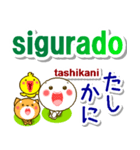 sigurado

tashikani

たしかに